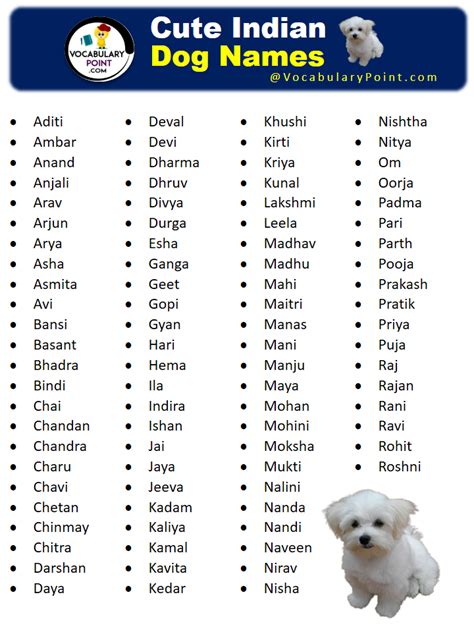 VOCABULARY POINT .COM

Cute Indian Dog Names

@VocabularyPoint.com

- Aditi
- Ambar
- Anand
- Anjali
- Arav
- Arjun
- Arya
- Asha
- Asmita
- Avi
- Bansi
- Basant
- Bhadra
- Bindi
- Chai
- Chandan
- Chandra
- Charu
- Chavi
- Chetan
- Chinmay
- Chitra
- Darshan
- Daya

- Deval
- Devi
- Dharma
- Dhruv
- Divya
- Durga
- Esha
- Ganga
- Geet
- Gopi
- Gyan
- Hari
- Hema
- Ila
- Indira
- Ishan
- Jai
- Jaya
- Jeeva
- Kadam
- Kaliya
- Kamal
- Kavita
- Kedar

- Khushi
- Kirti
- Kriya
- Kunal
- Lakshmi
- Leela
- Madhav
- Madhu
- Mahi
- Maitri
- Manas
- Mani
- Manju
- Maya
- Mohan
- Mohini
- Moksha
- Mukti
- Nalini
- Nanda
- Nandi
- Naveen
- Nirav
- Nisha

- Nishtha
- Nitya
- Om
- Oorja
- Padma
- Pari
- Parth
- Pooja
- Prakash
- Pratik
- Priya
- Puja
- Raj
- Rajan
- Rani
- Ravi
- Rohit
- Roshni